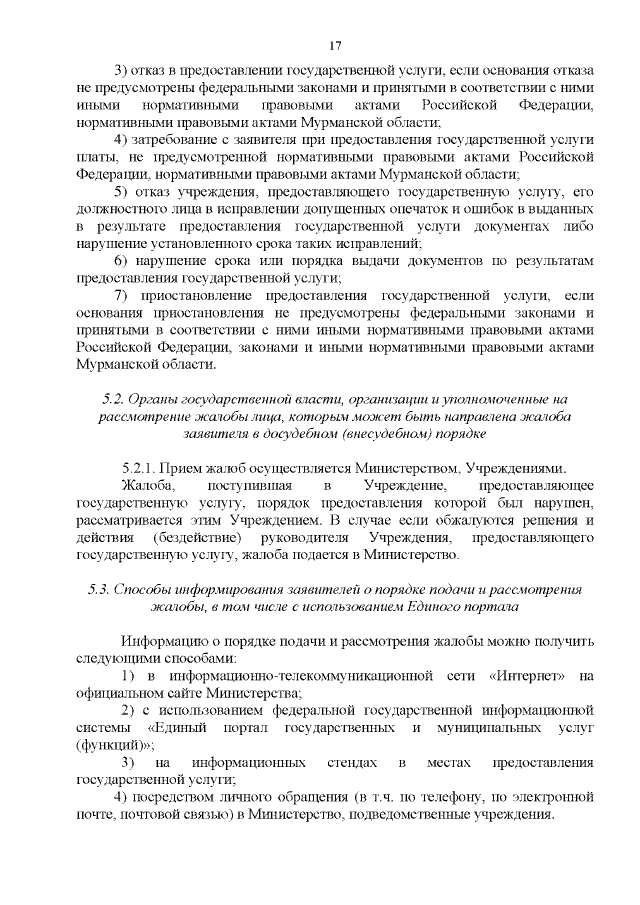 17

3) отказ в предоставлении государственной услуги, если основания отказа не предусмотрены федеральными законами и принятыми в соответствии с ними иными нормативными правовыми актами Российской Федерации, нормативными правовыми актами Мурманской области;

4) затребование с заявителя при предоставления государственной услуги платы, не предусмотренной нормативными правовыми актами Российской Федерации, нормативными правовыми актами Мурманской области;

5) отказ учреждения, предоставляющего государственную услугу, его должностного лица в исправлении допущенных опечаток и ошибок в выданных в результате предоставления государственной услуги документах либо нарушение установленного срока таких исправлений;

6) нарушение срока или порядка выдачи документов по результатам предоставления государственной услуги;

7) приостановление предоставления государственной услуги, если основания приостановления не предусмотрены федеральными законами и принятыми в соответствии с ними иными нормативными правовыми актами Российской Федерации, законами и иными нормативными правовыми актами Мурманской области.

5.2. Органы государственной власти, организации и уполномоченные на рассмотрение жалобы лица, которым может быть направлена жалоба заявителя в досудебном (внесудебном) порядке

5.2.1. Прием жалоб осуществляется Министерством, Учреждениями.

Жалоба, поступившая в Учреждение, предоставляющее государственную услугу, порядок предоставления которой был нарушен, рассматривается этим Учреждением. В случае если обжалуются решения и действия (бездействие) руководителя Учреждения, предоставляющего государственную услугу, жалоба подается в Министерство.

5.3. Способы информирования заявителей о порядке подачи и рассмотрения жалобы, в том числе с использованием Единого портала

Информацию о порядке подачи и рассмотрения жалобы можно получить следующими способами:

1) в информационно-телекоммуникационной сети «Интернет» на официальном сайте Министерства;

2) с использованием федеральной государственной информационной системы «Единый портал государственных и муниципальных услуг (функций)»;

3) на информационных стендах в местах предоставления государственной услуги;

4) посредством личного обращения (в т.ч. по телефону, по электронной почте, почтовой связью) в Министерство, подведомственные учреждения.